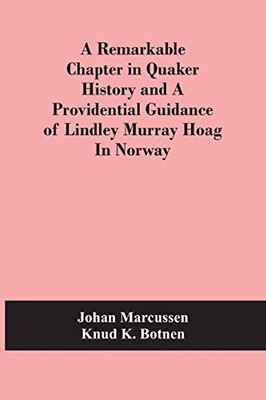 A Remarkable Chapter in Quaker History and A Providential Guidance of Lindley Murray Hoag In Norway

Johan Marcussen
Knud K. Botnen